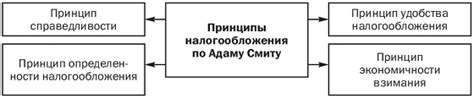 Принцип справедливости

Принцип определенности налогообложения

Принципы налогообложения по Адаму Смиту

Принцип удобства налогообложения

Принцип экономичности взимания